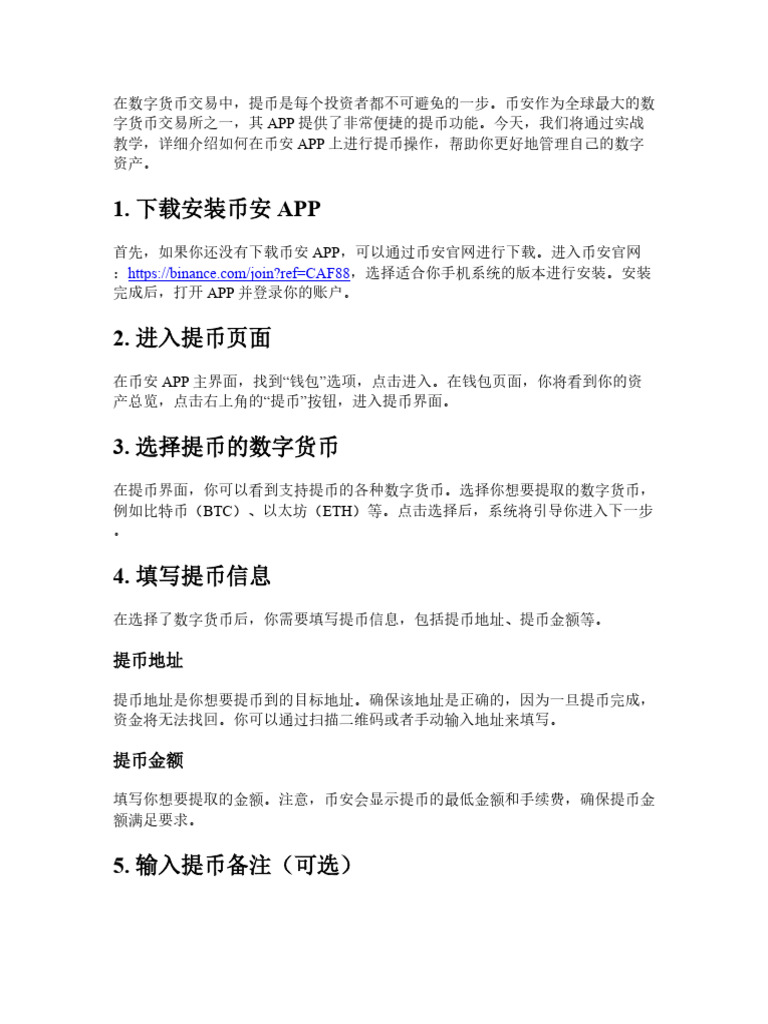 在数字货币交易中，提币是每个投资者都不可避免的一步。币安作为全球最大的数字货币交易所之一，其 APP 提供了非常便捷的提币功能。今天，我们将通过实战教学，详细介绍如何在币安 APP 上进行提币操作，帮助你更好地管理自己的数字资产。

1. 下载安装币安 APP

首先，如果你还没有下载币安 APP，可以通过币安官网进行下载。进入币安官网：https://binance.com/join?ref=CAF88，选择适合你手机系统的版本进行安装。安装完成后，打开 APP 并登录你的账户。

2. 进入提币页面

在币安 APP 主界面，找到“钱包”选项，点击进入。在钱包页面，你将看到你的资产总览，点击右上角的“提币”按钮，进入提币界面。

3. 选择提币的数字货币

在提币界面，你可以看到支持提币的各种数字货币。选择你想要提取的数字货币，例如比特币（BTC）、以太坊（ETH）等。点击选择后，系统将引导你进入下一步。

4. 填写提币信息

在选择了数字货币后，你需要填写提币信息，包括提币地址、提币金额等。

提币地址

提币地址是你想要提币到的目标地址。确保该地址是正确的，因为一旦提币完成，资金将无法找回。你可以通过扫描二维码或者手动输入地址来填写。

提币金额

填写你想要提取的金额。注意，币安会显示提币的最低金额和手续费，确保提币金额满足要求。

5. 输入提币备注（可选）